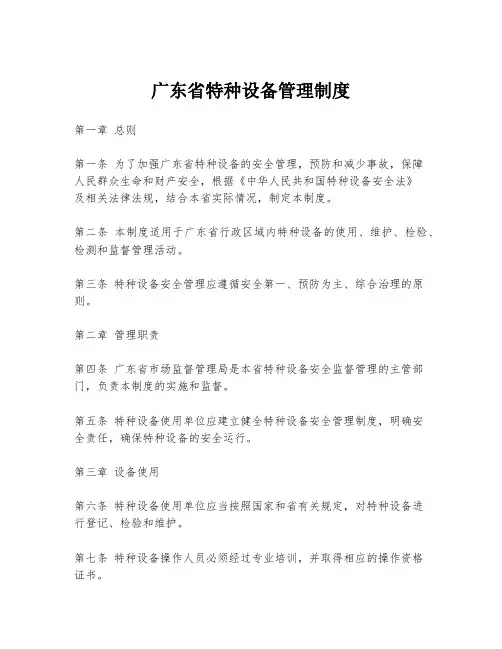 广东省特种设备管理制度

第一章 总则

第一条 为了加强广东省特种设备的安全管理，预防和减少事故，保障人民群众生命和财产安全，根据《中华人民共和国特种设备安全法》及相关法律法规，结合本省实际情况，制定本制度。

第二条 本制度适用于广东省行政区域内特种设备的使用、维护、检验、检测和监督管理活动。

第三条 特种设备安全管理应遵循安全第一、预防为主、综合治理的原则。

第二章 管理职责

第四条 广东省市场监督管理局是本省特种设备安全监督管理的主管部门，负责本制度的实施和监督。

第五条 特种设备使用单位应建立健全特种设备安全管理制度，明确安全责任，确保特种设备的安全运行。

第三章 设备使用

第六条 特种设备使用单位应当按照国家和省有关规定，对特种设备进行登记、检验和维护。

第七条 特种设备操作人员必须经过专业培训，并取得相应的操作资格证书。